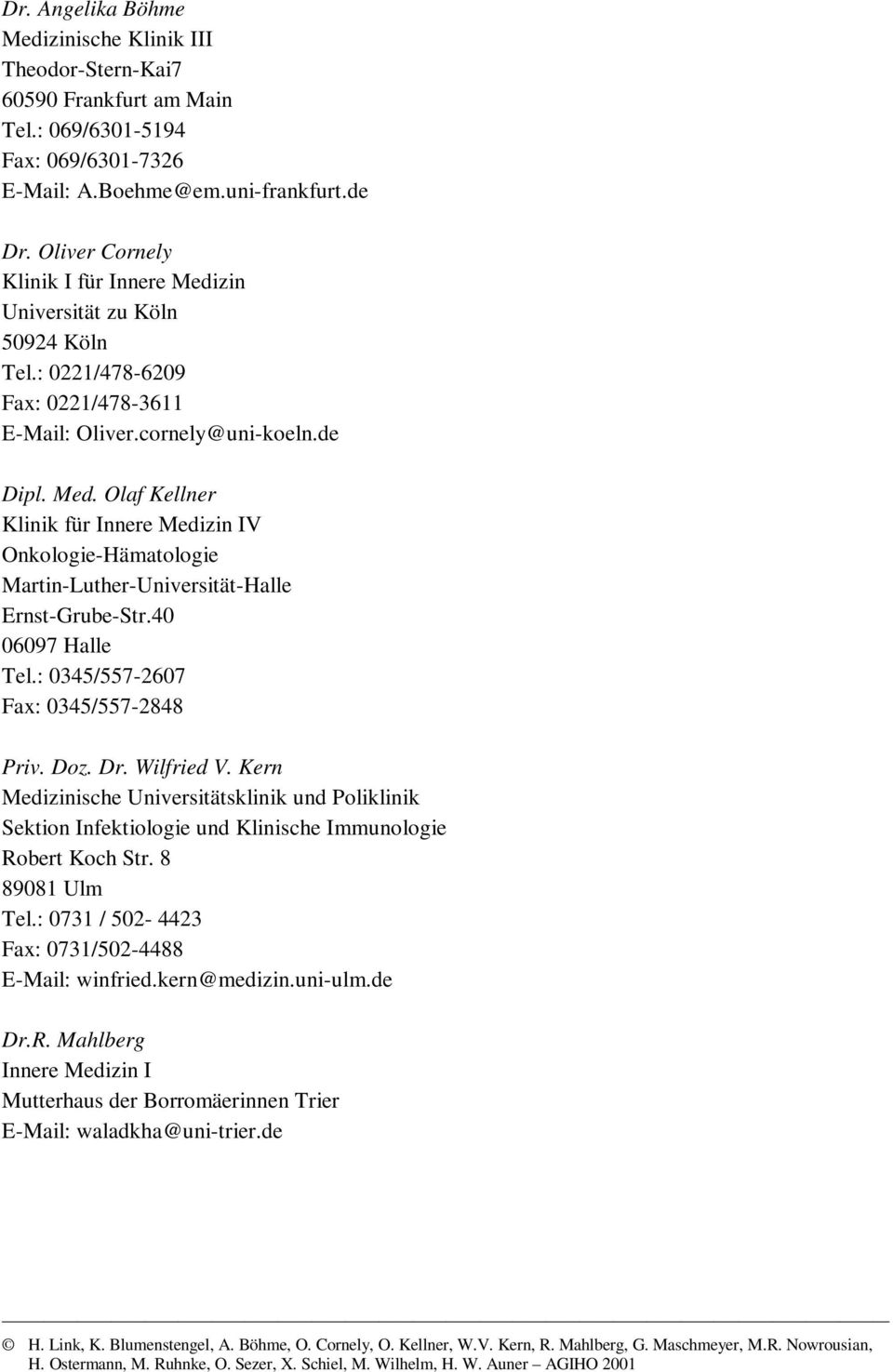 Dr. Angelika Böhme
Medizinische Klinik III
Theodor-Stern-Kai7
60590 Frankfurt am Main
Tel.: 069/6301-5194
Fax: 069/6301-7326
E-Mail: A.Boehme@em.uni-frankfurt.de

Dr. Oliver Cornely
Klinik I für Innere Medizin
Universität zu Köln
50924 Köln
Tel.: 0221/478-6209
Fax: 0221/478-3611
E-Mail: Oliver.cornely@uni-koeln.de

Dipl. Med. Olaf Kellner
Klinik für Innere Medizin IV
Onkologie-Hämatologie
Martin-Luther-Universität-Halle
Ernst-Grube-Str.40
06097 Halle
Tel.: 0345/557-2607
Fax: 0345/557-2848

Priv. Doz. Dr. Wilfried V. Kern
Medizinische Universitätsklinik und Poliklinik
Sektion Infektiologie und Klinische Immunologie
Robert Koch Str. 8
89081 Ulm
Tel.: 0731 / 502- 4423
Fax: 0731/502-4488
E-Mail: winfried.kern@medizin.uni-ulm.de

Dr.R. Mahlberg
Innere Medizin I
Mutterhaus der Borromäerinnen Trier
E-Mail: waladkha@uni-trier.de

© H. Link, K. Blumenstengel, A. Böhme, O. Cornely, O. Kellner, W.V. Kern, R. Mahlberg, G. Maschmeyer, M.R. Nowrousian, H. Ostermann, M. Ruhnke, O. Sezer, X. Schiel, M. Wilhelm, H. W. Auner – AGIHO 2001